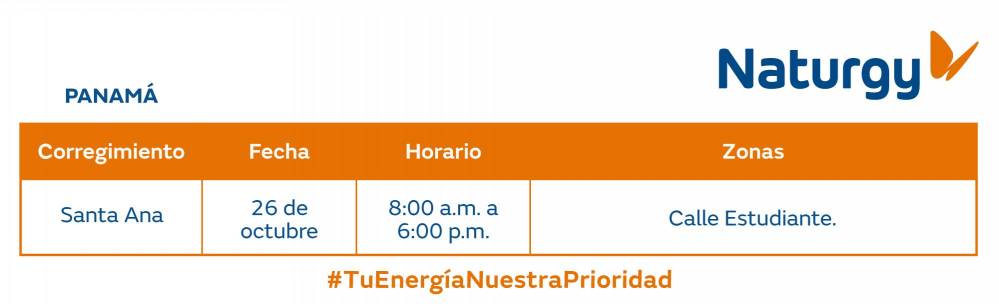 Naturgy

PANAMÁ

| Corregimiento | Fecha | Horario | Zonas |
|---|---|---|---|
| Santa Ana | 26 de octubre | 8:00 a.m. a 6:00 p.m. | Calle Estudiante. |

#TuEnergíaNuestraPrioridad